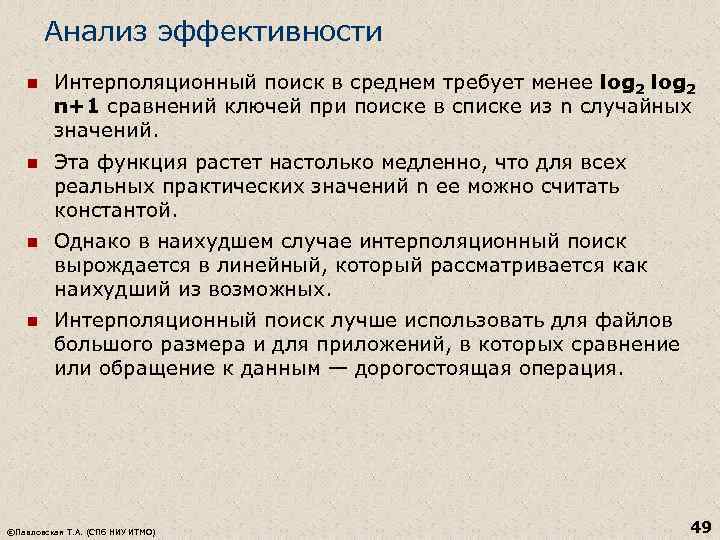 Анализ эффективности

Интерполяционный поиск в среднем требует менее $\log_2 \log_2 n+1$ сравнений ключей при поиске в списке из n случайных значений.

Эта функция растет настолько медленно, что для всех реальных практических значений n ее можно считать константой.

Однако в наихудшем случае интерполяционный поиск вырождается в линейный, который рассматривается как наихудший из возможных.

Интерполяционный поиск лучше использовать для файлов большого размера и для приложений, в которых сравнение или обращение к данным — дорогостоящая операция.

©Павловская Т.А. (СПб НИУ ИТМО)

49